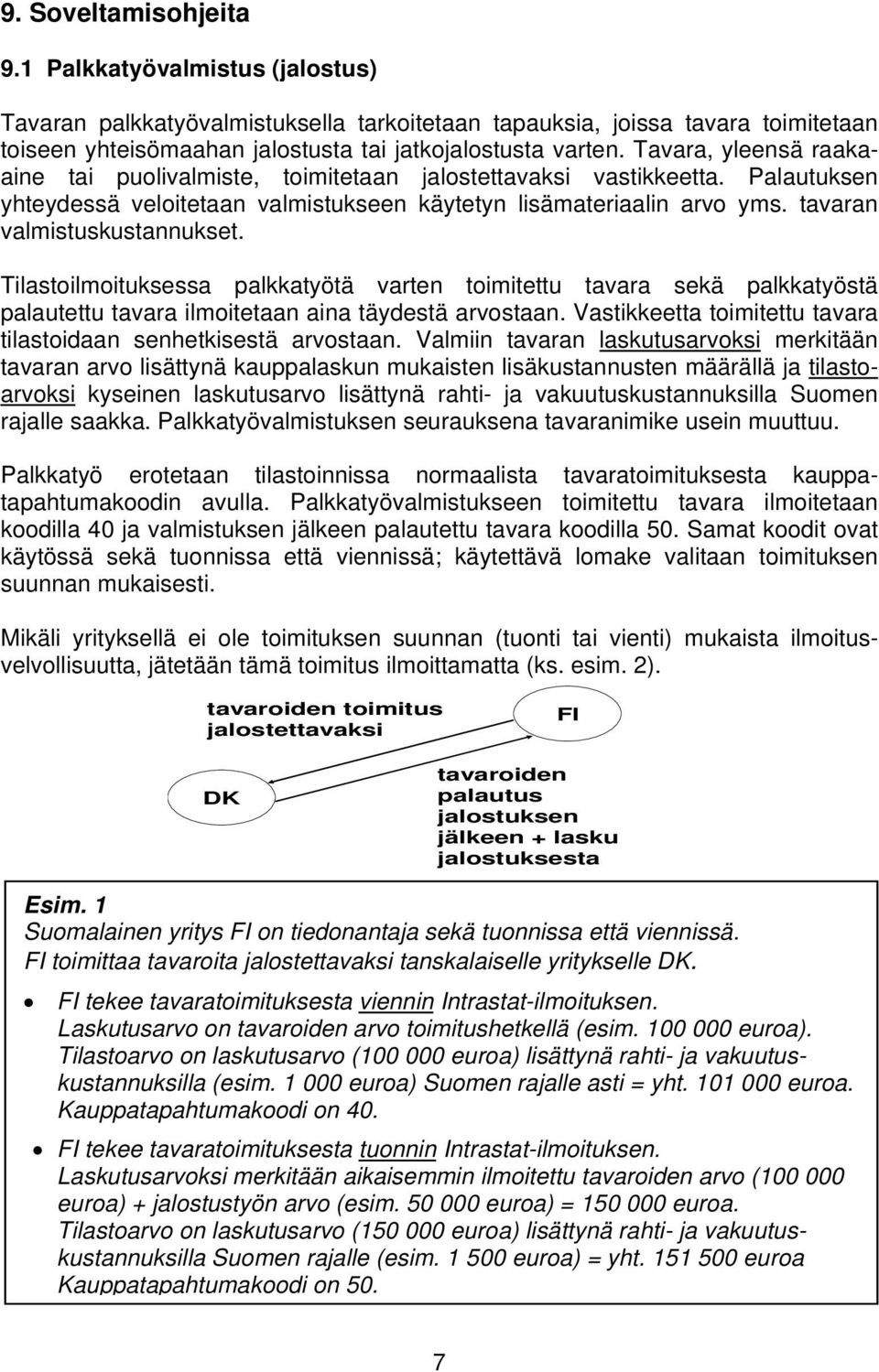 9. Soveltamisohjeita

9.1 Palkkatyövalmistus (jalostus)

Tavaran palkkatyövalmistuksella tarkoitetaan tapauksia, joissa tavara toimitetaan toiseen yhteisömaahan jalostusta tai jatkojalostusta varten. Tavara, yleensä raaka-aine tai puolivalmiste, toimitetaan jalostettavaksi vastikkeetta. Palautuksen yhteydessä veloitetaan valmistukseen käytetyn lisämateriaalin arvo yms. tavaran valmistuskustannukset.

Tilastoilmoituksessa palkkatyötä varten toimitettu tavara sekä palkkatyöstä palautettu tavara ilmoitetaan aina täydestä arvostaan. Vastikkeetta toimitettu tavara tilastoidaan senhetkisestä arvostaan. Valmiin tavaran laskutusarvoksi merkitään tavaran arvo lisättynä kauppalaskun mukaisten lisäkustannusten määrällä ja tilastoarvoksi kyseinen laskutusarvo lisättynä rahti- ja vakuutuskustannuksilla Suomen rajalle saakka. Palkkatyövalmistuksen seurauksena tavaranimike usein muuttuu.

Palkkatyö erotetaan tilastoinnissa normaalista tavaratoimituksesta kauppatapahtumakoodin avulla. Palkkatyövalmistukseen toimitettu tavara ilmoitetaan koodilla 40 ja valmistuksen jälkeen palautettu tavara koodilla 50. Samat koodit ovat käytössä sekä tuonnissa että viennissä; käytettävä lomake valitaan toimituksen suunnan mukaisesti.

Mikäli yrityksellä ei ole toimituksen suunnan (tuonti tai vienti) mukaista ilmoitusvelvollisuutta, jätetään tämä toimitus ilmoittamatta (ks. esim. 2).

tavaroiden toimitus jalostettavaksi

FI

DK

tavaroiden palautus jalostuksen jälkeen + lasku jalostuksesta

Esim. 1
Suomalainen yritys FI on tiedonantaja sekä tuonnissa että viennissä.
FI toimittaa tavaroita jalostettavaksi tanskalaiselle yritykselle DK.

• FI tekee tavaratoimituksesta viennin Intrastat-ilmoituksen.
Laskutusarvo on tavaroiden arvo toimitushetkellä (esim. 100 000 euroa).
Tilastoarvo on laskutusarvo (100 000 euroa) lisättynä rahti- ja vakuutuskustannuksilla (esim. 1 000 euroa) Suomen rajalle asti = yht. 101 000 euroa.
Kauppatapahtumakoodi on 40.

• FI tekee tavaratoimituksesta tuonnin Intrastat-ilmoituksen.
Laskutusarvoksi merkitään aikaisemmin ilmoitettu tavaroiden arvo (100 000 euroa) + jalostustyön arvo (esim. 50 000 euroa) = 150 000 euroa.
Tilastoarvo on laskutusarvo (150 000 euroa) lisättynä rahti- ja vakuutuskustannuksilla Suomen rajalle (esim. 1 500 euroa) = yht. 151 500 euroa
Kauppatapahtumakoodi on 50.

7